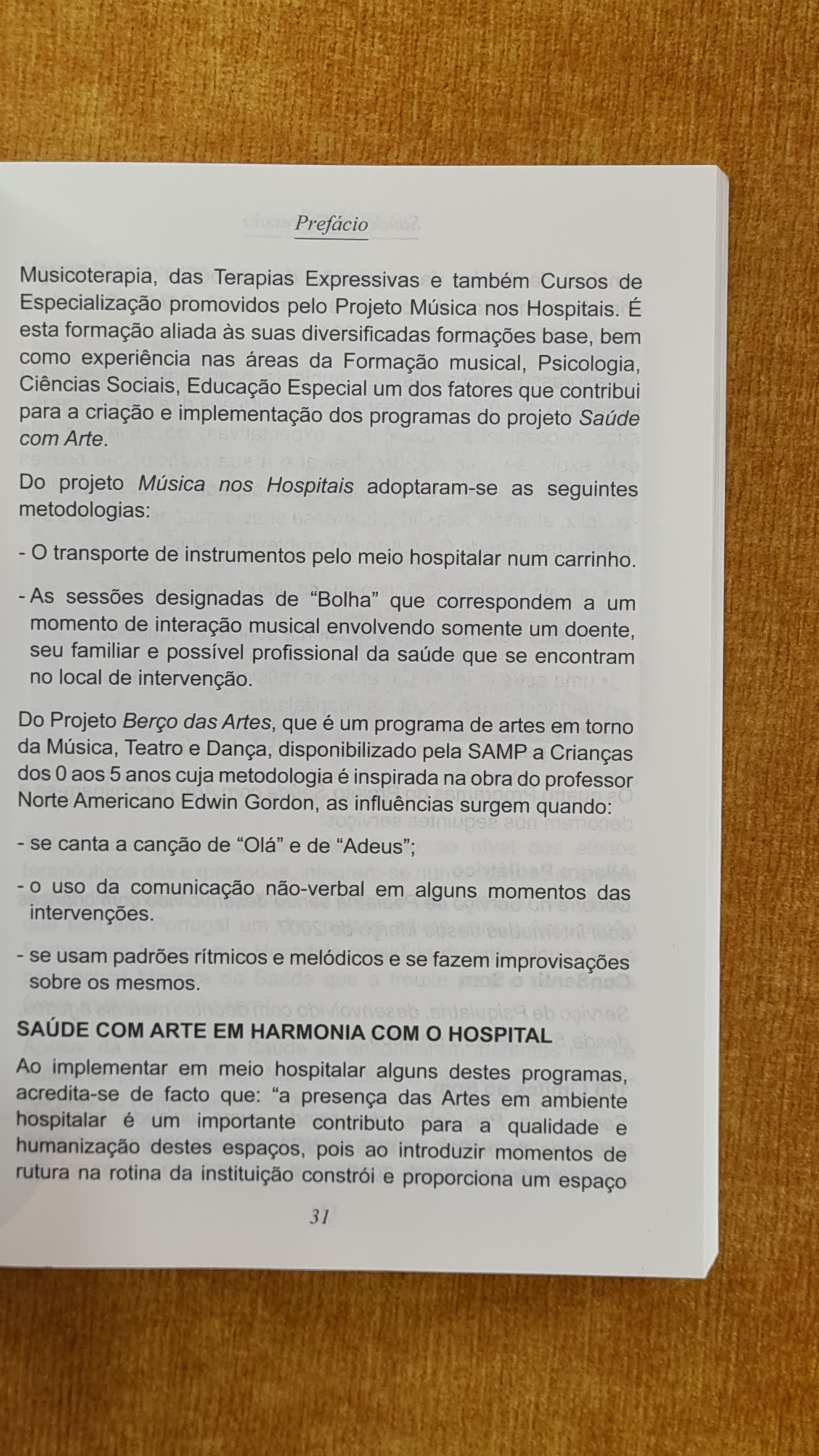 Prefácio

Musicoterapia, das Terapias Expressivas e também Cursos de Especialização promovidos pelo Projeto Música nos Hospitais. É esta formação aliada às suas diversificadas formações base, bem como experiência nas áreas da Formação musical, Psicologia, Ciências Sociais, Educação Especial um dos fatores que contribui para a criação e implementação dos programas do projeto Saúde com Arte.

Do projeto Música nos Hospitais adoptaram-se as seguintes metodologias:

- O transporte de instrumentos pelo meio hospitalar num carrinho.

- As sessões designadas de "Bolha" que correspondem a um momento de interação musical envolvendo somente um doente, seu familiar e possível profissional da saúde que se encontram no local de intervenção.

Do Projeto Berço das Artes, que é um programa de artes em torno da Música, Teatro e Dança, disponibilizado pela SAMP a Crianças dos 0 aos 5 anos cuja metodologia é inspirada na obra do professor Norte Americano Edwin Gordon, as influências surgem quando:

- se canta a canção de "Olá" e de "Adeus";

- o uso da comunicação não-verbal em alguns momentos das intervenções.

- se usam padrões rítmicos e melódicos e se fazem improvisações sobre os mesmos.

SAÚDE COM ARTE EM HARMONIA COM O HOSPITAL

Ao implementar em meio hospitalar alguns destes programas, acredita-se de facto que: "a presença das Artes em ambiente hospitalar é um importante contributo para a qualidade e humanização destes espaços, pois ao introduzir momentos de rutura na rotina da instituição constrói e proporciona um espaço

31